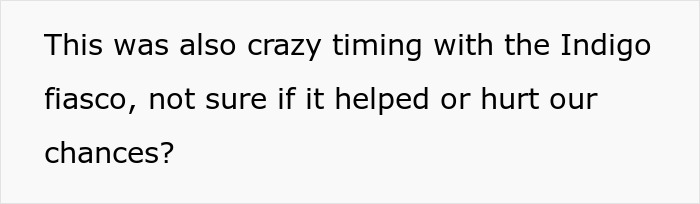 This was also crazy timing with the Indigo fiasco, not sure if it helped or hurt our chances?